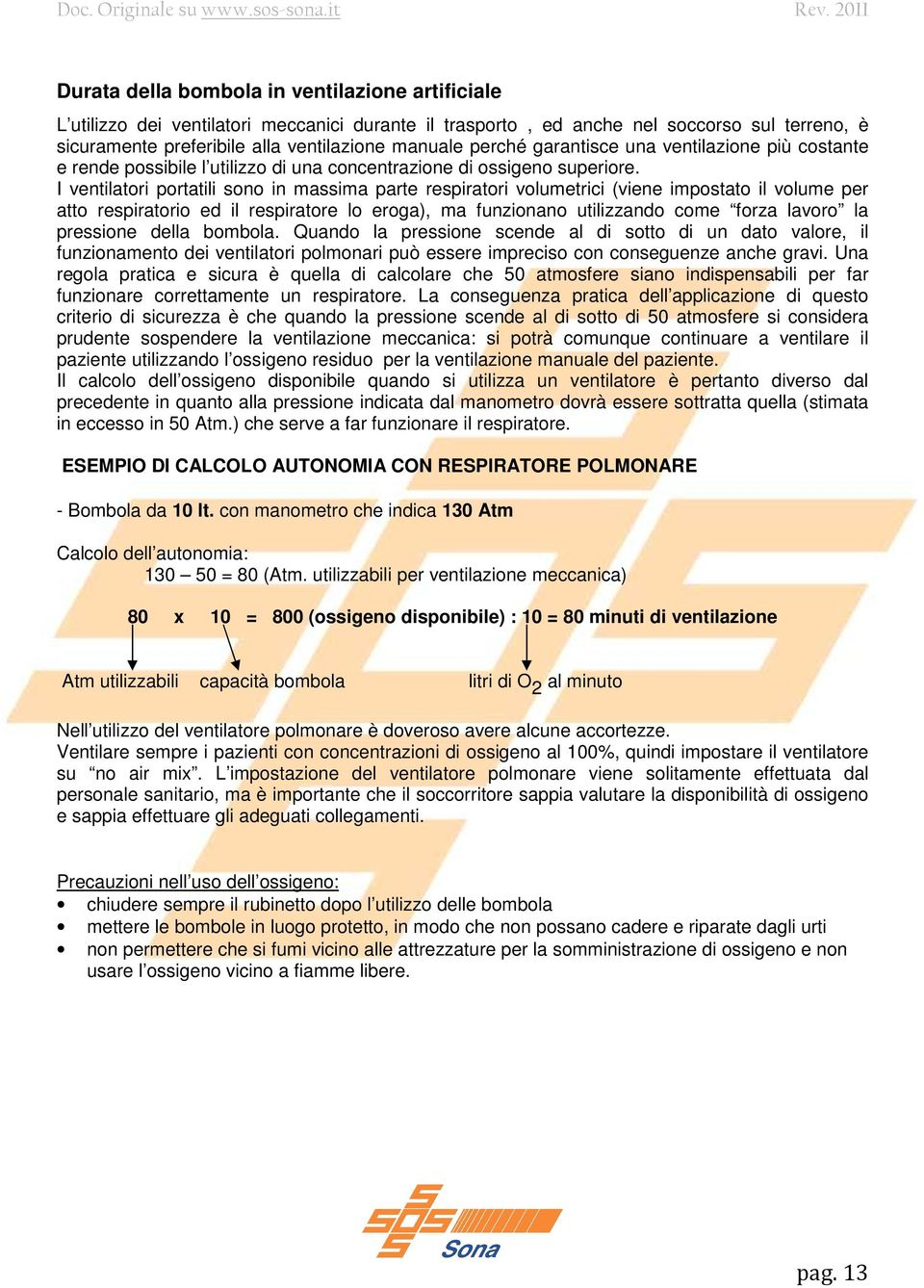 Doc. Originale su www.sos-sona.it Rev. 2011

Durata della bombola in ventilazione artificiale

L'utilizzo dei ventilatori meccanici durante il trasporto , ed anche nel soccorso sul terreno, è sicuramente preferibile alla ventilazione manuale perché garantisce una ventilazione più costante e rende possibile l'utilizzo di una concentrazione di ossigeno superiore.
I ventilatori portatili sono in massima parte respiratori volumetrici (viene impostato il volume per atto respiratorio ed il respiratore lo eroga), ma funzionano utilizzando come "forza lavoro" la pressione della bombola. Quando la pressione scende al di sotto di un dato valore, il funzionamento dei ventilatori polmonari può essere impreciso con conseguenze anche gravi. Una regola pratica e sicura è quella di calcolare che 50 atmosfere siano indispensabili per far funzionare correttamente un respiratore. La conseguenza pratica dell'applicazione di questo criterio di sicurezza è che quando la pressione scende al di sotto di 50 atmosfere si considera prudente sospendere la ventilazione meccanica: si potrà comunque continuare a ventilare il paziente utilizzando l'ossigeno residuo per la ventilazione manuale del paziente.
Il calcolo dell'ossigeno disponibile quando si utilizza un ventilatore è pertanto diverso dal precedente in quanto alla pressione indicata dal manometro dovrà essere sottratta quella (stimata in eccesso in 50 Atm.) che serve a far funzionare il respiratore.

ESEMPIO DI CALCOLO AUTONOMIA CON RESPIRATORE POLMONARE

- Bombola da 10 lt. con manometro che indica 130 Atm

Calcolo dell'autonomia:
130 – 50 = 80 (Atm. utilizzabili per ventilazione meccanica)

80 x 10 = 800 (ossigeno disponibile) : 10 = 80 minuti di ventilazione

Atm utilizzabili capacità bombola litri di $O_2$ al minuto

Nell'utilizzo del ventilatore polmonare è doveroso avere alcune accortezze.
Ventilare sempre i pazienti con concentrazioni di ossigeno al 100%, quindi impostare il ventilatore su "no air mix". L'impostazione del ventilatore polmonare viene solitamente effettuata dal personale sanitario, ma è importante che il soccorritore sappia valutare la disponibilità di ossigeno e sappia effettuare gli adeguati collegamenti.

Precauzioni nell'uso dell'ossigeno:
• chiudere sempre il rubinetto dopo l'utilizzo delle bombola
• mettere le bombole in luogo protetto, in modo che non possano cadere e riparate dagli urti
• non permettere che si fumi vicino alle attrezzature per la somministrazione di ossigeno e non usare l'ossigeno vicino a fiamme libere.

SOS Sona

pag. 13